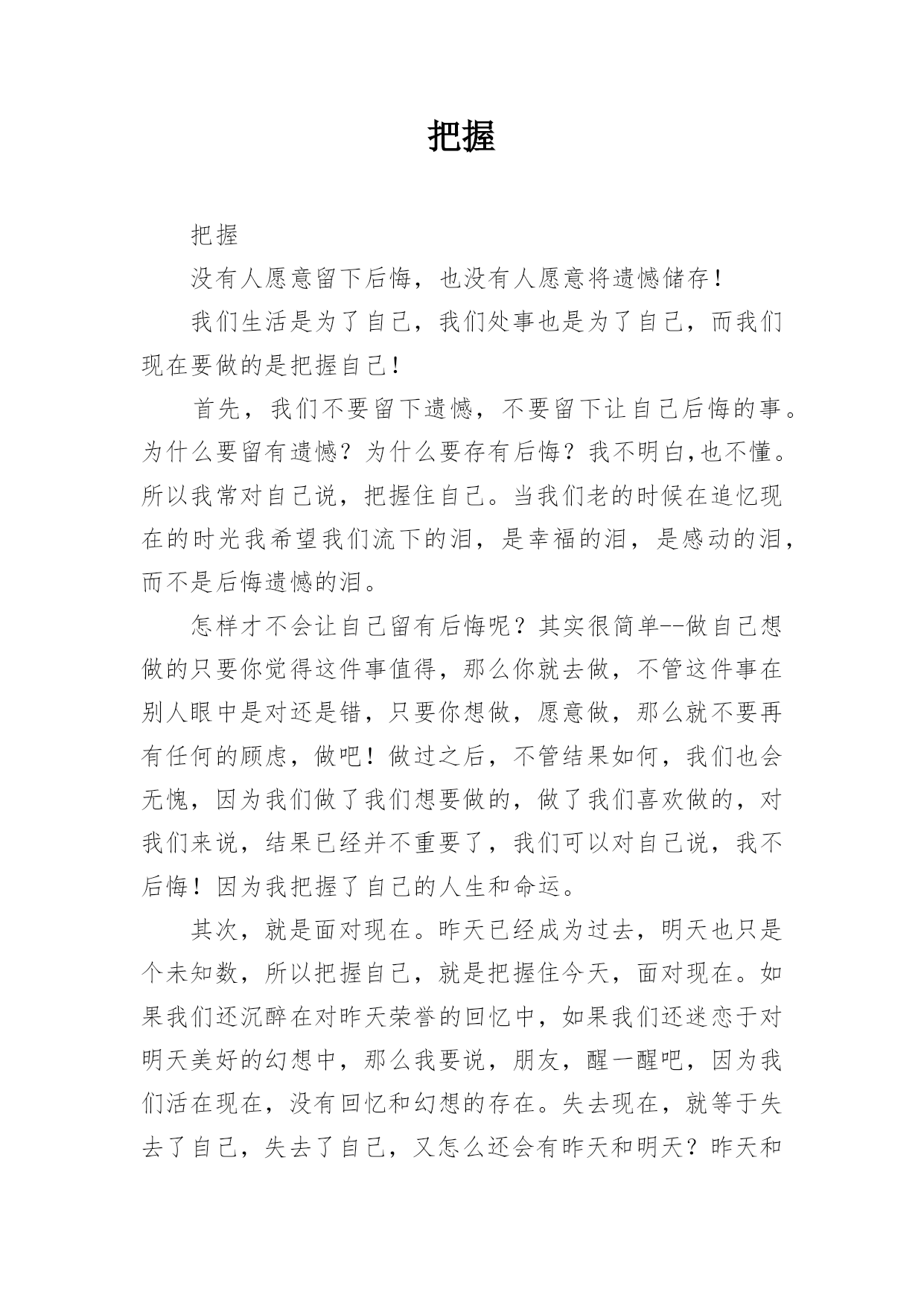 把握

把握

没有人愿意留下后悔，也没有人愿意将遗憾储存！

我们生活是为了自己，我们处事也是为了自己，而我们现在要做的是把握自己！

首先，我们不要留下遗憾，不要留下让自己后悔的事。为什么要留有遗憾？为什么要存有后悔？我不明白,也不懂。所以我常对自己说，把握住自己。当我们老的时候在追忆现在的时光我希望我们流下的泪，是幸福的泪，是感动的泪，而不是后悔遗憾的泪。

怎样才不会让自己留有后悔呢？其实很简单--做自己想做的只要你觉得这件事值得，那么你就去做，不管这件事在别人眼中是对还是错，只要你想做，愿意做，那么就不要再有任何的顾虑，做吧！做过之后，不管结果如何，我们也会无愧，因为我们做了我们想要做的，做了我们喜欢做的，对我们来说，结果已经并不重要了，我们可以对自己说，我不后悔！因为我把握了自己的人生和命运。

其次，就是面对现在。昨天已经成为过去，明天也只是个未知数，所以把握自己，就是把握住今天，面对现在。如果我们还沉醉在对昨天荣誉的回忆中，如果我们还迷恋于对明天美好的幻想中，那么我要说，朋友，醒一醒吧，因为我们活在现在，没有回忆和幻想的存在。失去现在，就等于失去了自己，失去了自己，又怎么还会有昨天和明天？昨天和